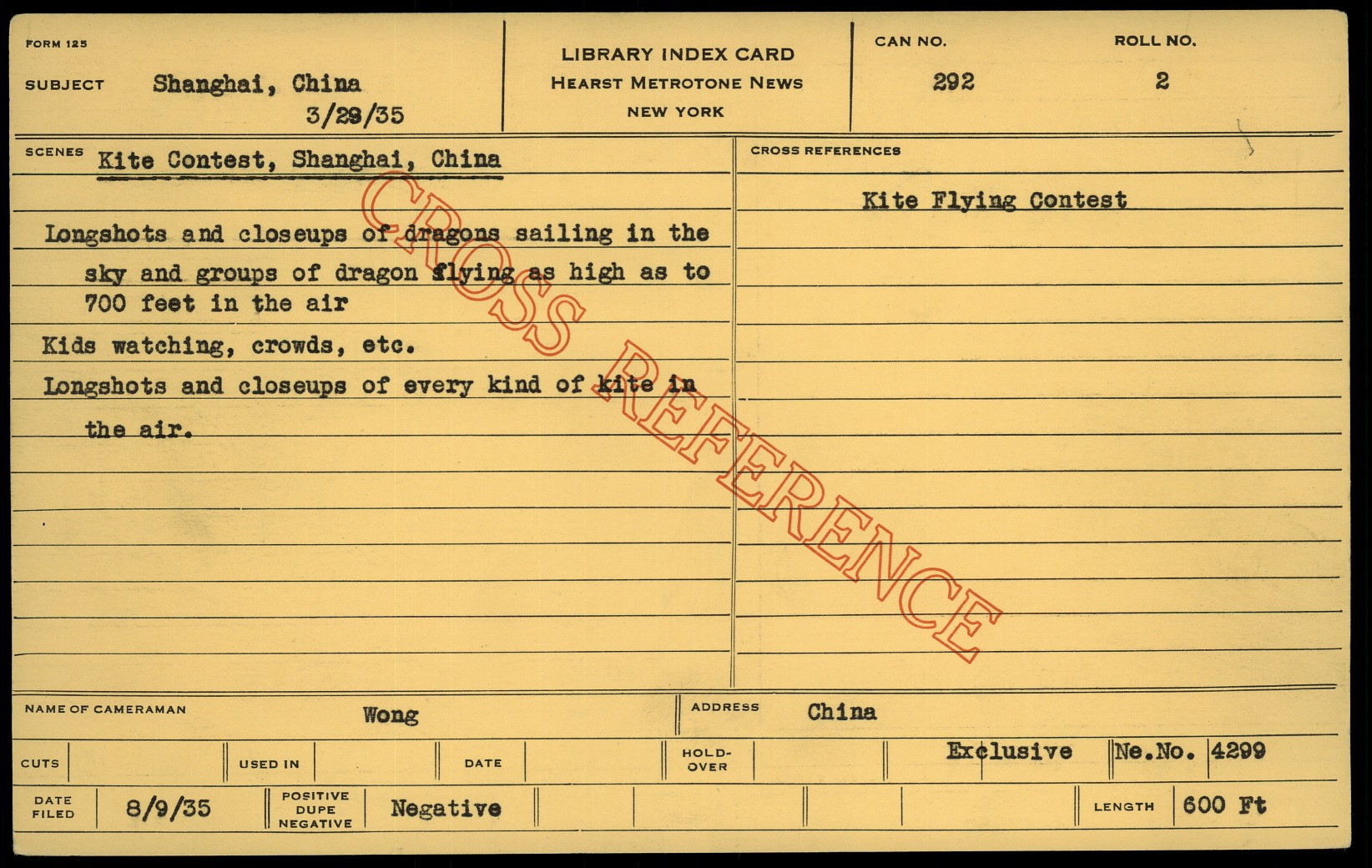 FORM 125

SUBJECT Shanghai, China
3/29/35

LIBRARY INDEX CARD
HEARST METROTONE NEWS
NEW YORK

CAN NO.
292

ROLL NO.
2

SCENES Kite Contest, Shanghai, China

Longshots and closeups of dragons sailing in the sky and groups of dragon flying as high as to 700 feet in the air

Kids watching, crowds, etc.

Longshots and closeups of every kind of kite in the air.

CROSS REFERENCES

Kite Flying Contest

NAME OF CAMERAMAN Wong

ADDRESS China

CUTS

USED IN

DATE

HOLD-OVER

Exclusive

Ne.No. 4299

DATE FILED 8/9/35

POSITIVE DUPE NEGATIVE Negative

LENGTH 600 Ft

CROSS REFERENCE